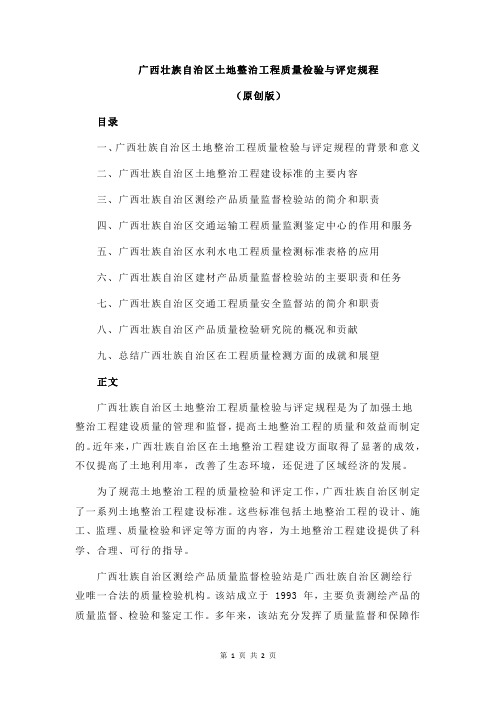 广西壮族自治区土地整治工程质量检验与评定规程

（原创版）

目录

一、广西壮族自治区土地整治工程质量检验与评定规程的背景和意义

二、广西壮族自治区土地整治工程建设标准的主要内容

三、广西壮族自治区测绘产品质量监督检验站的简介和职责

四、广西壮族自治区交通运输工程质量监测鉴定中心的作用和服务

五、广西壮族自治区水利水电工程质量检测标准表格的应用

六、广西壮族自治区建材产品质量监督检验站的主要职责和任务

七、广西壮族自治区交通工程质量安全监督站的简介和职责

八、广西壮族自治区产品质量检验研究院的概况和贡献

九、总结广西壮族自治区在工程质量检测方面的成就和展望

正文

广西壮族自治区土地整治工程质量检验与评定规程是为了加强土地整治工程建设质量的管理和监督，提高土地整治工程的质量和效益而制定的。近年来，广西壮族自治区在土地整治工程建设方面取得了显著的成效，不仅提高了土地利用率，改善了生态环境，还促进了区域经济的发展。

为了规范土地整治工程的质量检验和评定工作，广西壮族自治区制定了一系列土地整治工程建设标准。这些标准包括土地整治工程的设计、施工、监理、质量检验和评定等方面的内容，为土地整治工程建设提供了科学、合理、可行的指导。

广西壮族自治区测绘产品质量监督检验站是广西壮族自治区测绘行业唯一合法的质量检验机构。该站成立于 1993 年，主要负责测绘产品的质量监督、检验和鉴定工作。多年来，该站充分发挥了质量监督和保障作

第 1 页 共 2 页